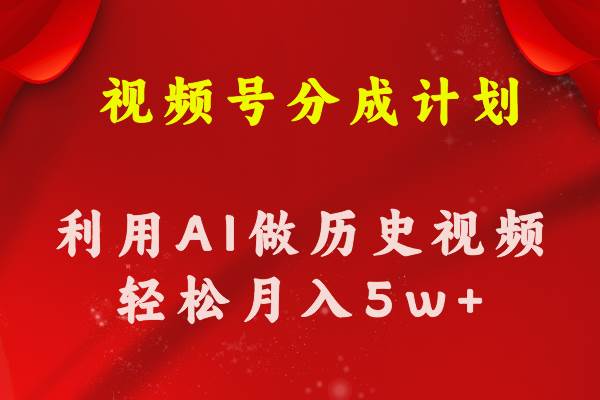 视频号分成计划

利用AI做历史视频
轻松月入5w+